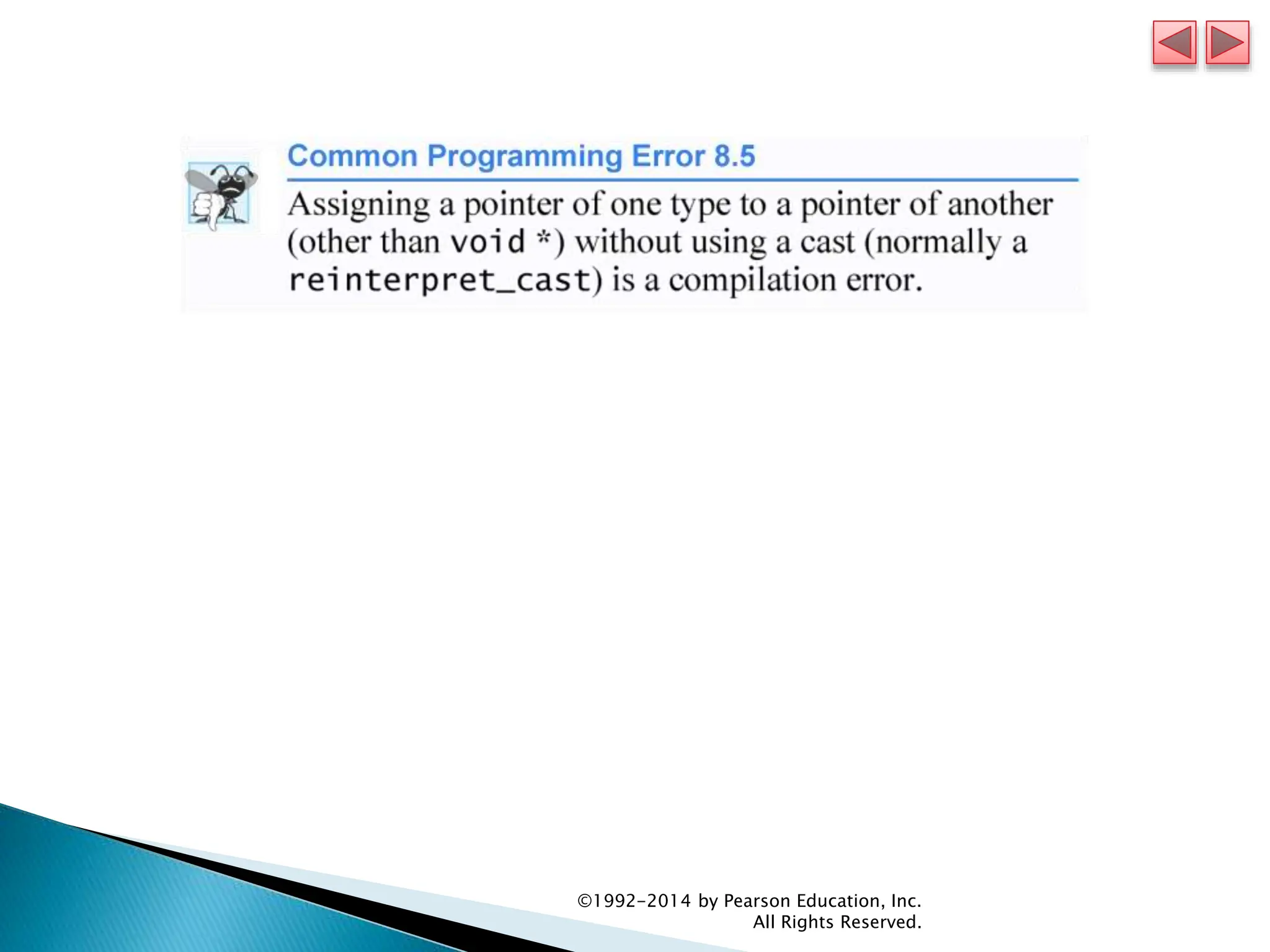 Common Programming Error 8.5

Assigning a pointer of one type to a pointer of another (other than void *) without using a cast (normally a reinterpret_cast) is a compilation error.

©1992-2014 by Pearson Education, Inc.
All Rights Reserved.